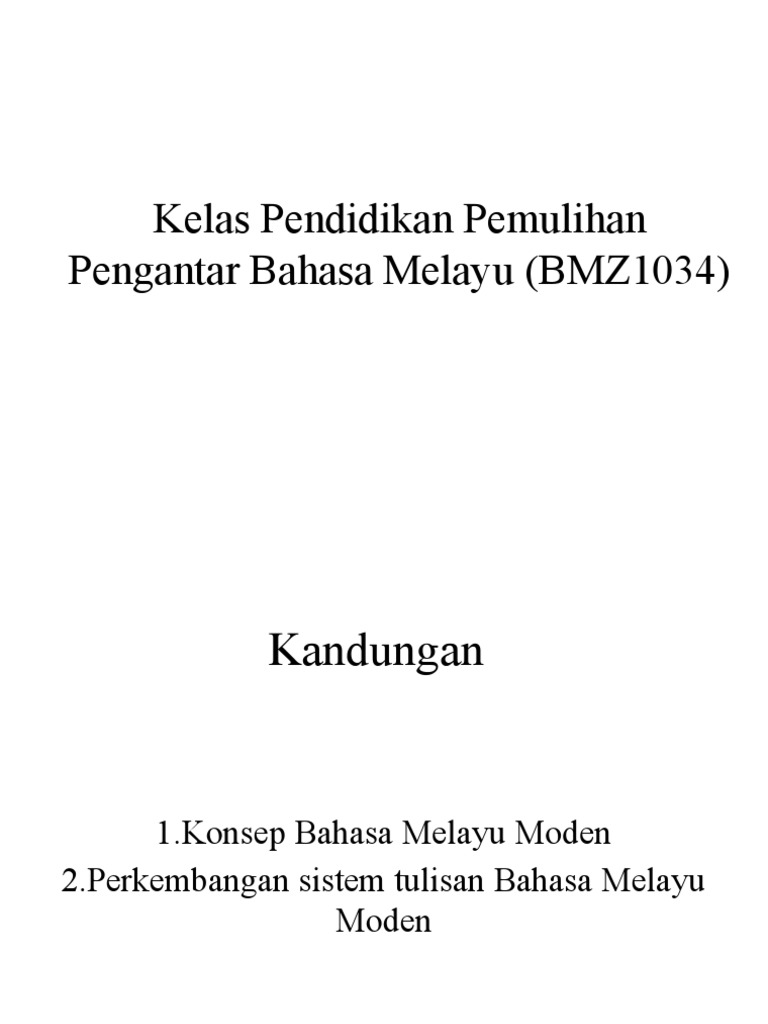 Kelas Pendidikan Pemulihan
Pengantar Bahasa Melayu (BMZ1034)

Kandungan

1.Konsep Bahasa Melayu Moden
2.Perkembangan sistem tulisan Bahasa Melayu Moden